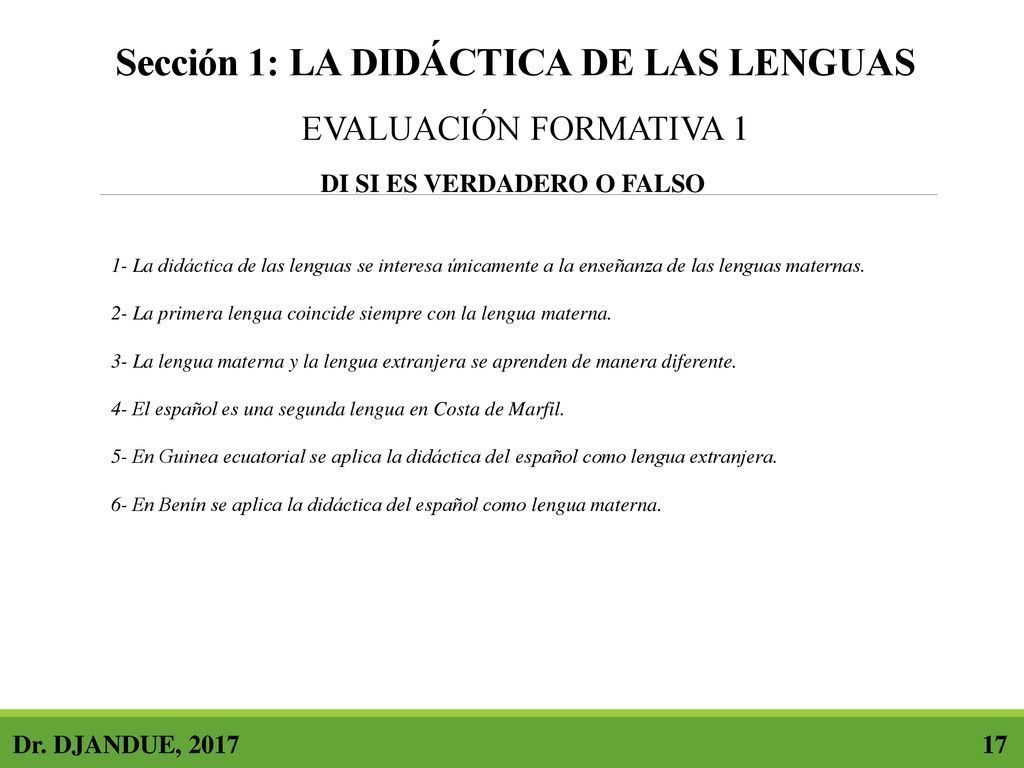 Sección 1: LA DIDÁCTICA DE LAS LENGUAS

EVALUACIÓN FORMATIVA 1

DI SI ES VERDADERO O FALSO

1- La didáctica de las lenguas se interesa únicamente a la enseñanza de las lenguas maternas.

2- La primera lengua coincide siempre con la lengua materna.

3- La lengua materna y la lengua extranjera se aprenden de manera diferente.

4- El español es una segunda lengua en Costa de Marfil.

5- En Guinea ecuatorial se aplica la didáctica del español como lengua extranjera.

6- En Benín se aplica la didáctica del español como lengua materna.

Dr. DJANDUE, 2017

17